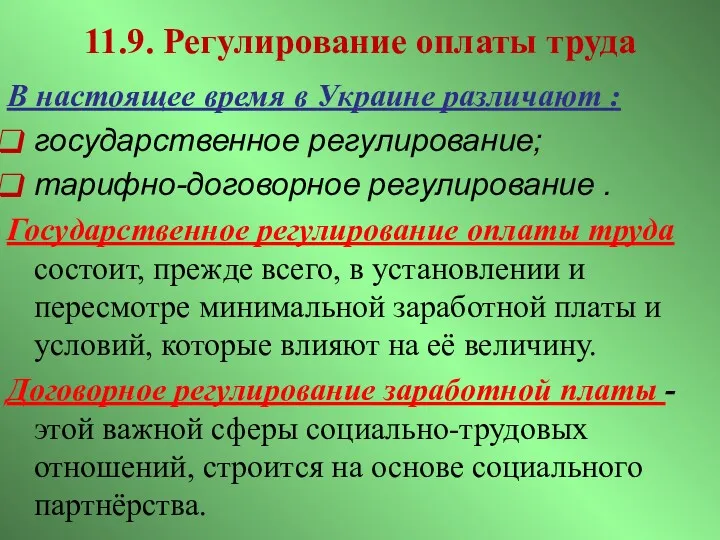 11.9. Регулирование оплаты труда

В настоящее время в Украине различают :

государственное регулирование;

тарифно-договорное регулирование .

Государственное регулирование оплаты труда состоит, прежде всего, в установлении и пересмотре минимальной заработной платы и условий, которые влияют на её величину.

Договорное регулирование заработной платы - этой важной сферы социально-трудовых отношений, строится на основе социального партнёрства.